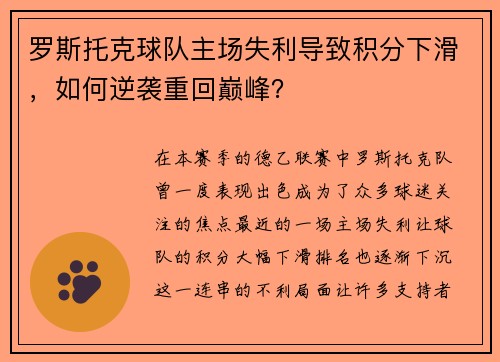 罗斯托克球队主场失利导致积分下滑，如何逆袭重回巅峰？

在本赛季的德乙联赛中罗斯托克队曾一度表现出色成为了众多球迷关注的焦点最近的一场主场失利让球队的积分大幅下滑排名也逐渐下沉这一连串的不利局面让许多支持者